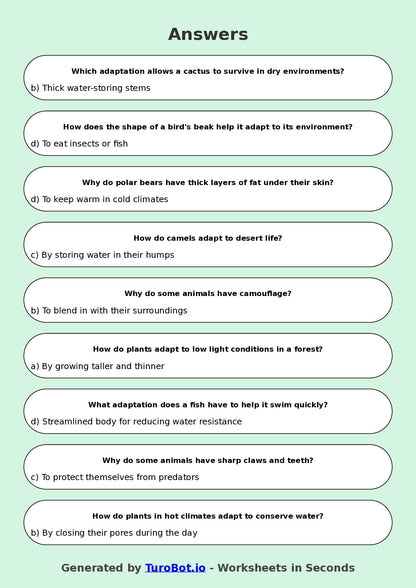 Answers

Which adaptation allows a cactus to survive in dry environments?

b) Thick water-storing stems

How does the shape of a bird's beak help it adapt to its environment?

d) To eat insects or fish

Why do polar bears have thick layers of fat under their skin?

d) To keep warm in cold climates

How do camels adapt to desert life?

c) By storing water in their humps

Why do some animals have camouflage?

b) To blend in with their surroundings

How do plants adapt to low light conditions in a forest?

a) By growing taller and thinner

What adaptation does a fish have to help it swim quickly?

d) Streamlined body for reducing water resistance

Why do some animals have sharp claws and teeth?

c) To protect themselves from predators

How do plants in hot climates adapt to conserve water?

b) By closing their pores during the day

Generated by TuroBot.io - Worksheets in Seconds